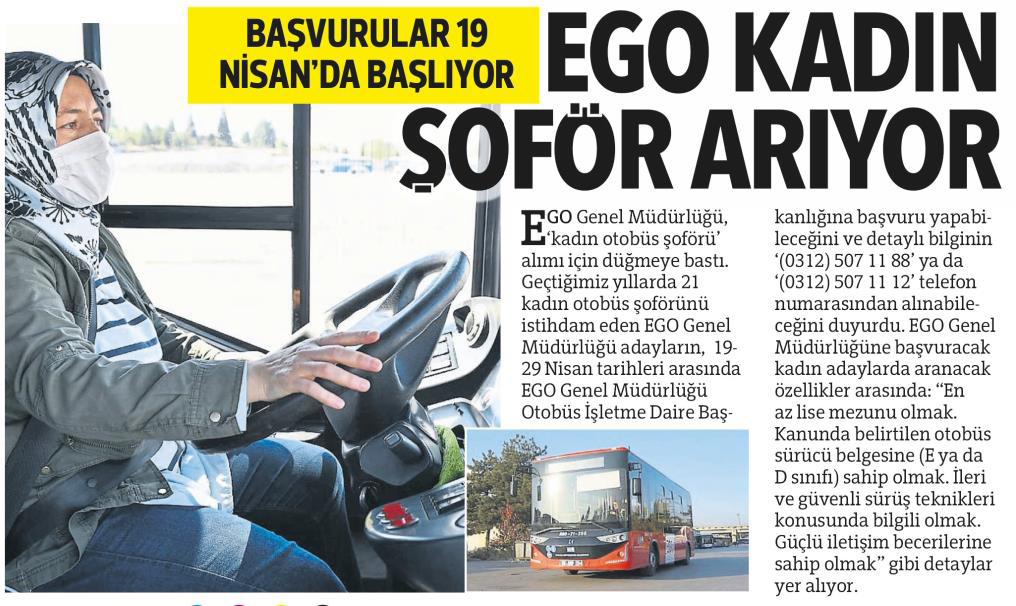 BAŞVURULAR 19 NİSAN'DA BAŞLIYOR

EGO KADIN ŞOFÖR ARIYOR

EGO Genel Müdürlüğü, 'kadın otobüs şoförü' alımı için düğmeye bastı. Geçtiğimiz yıllarda 21 kadın otobüs şoförünü istihdam eden EGO Genel Müdürlüğü adayların, 19-29 Nisan tarihleri arasında EGO Genel Müdürlüğü Otobüs İşletme Daire Başkanlığına başvuru yapabileceğini ve detaylı bilginin '(0312) 507 11 88' ya da '(0312) 507 11 12' telefon numarasından alınabileceğini duyurdu. EGO Genel Müdürlüğüne başvuracak kadın adaylarda aranacak özellikler arasında: "En az lise mezunu olmak. Kanunda belirtilen otobüs sürücü belgesine (E ya da D sınıfı) sahip olmak. İleri ve güvenli sürüş teknikleri konusunda bilgili olmak. Güçlü iletişim becerilerine sahip olmak" gibi detaylar yer alıyor.